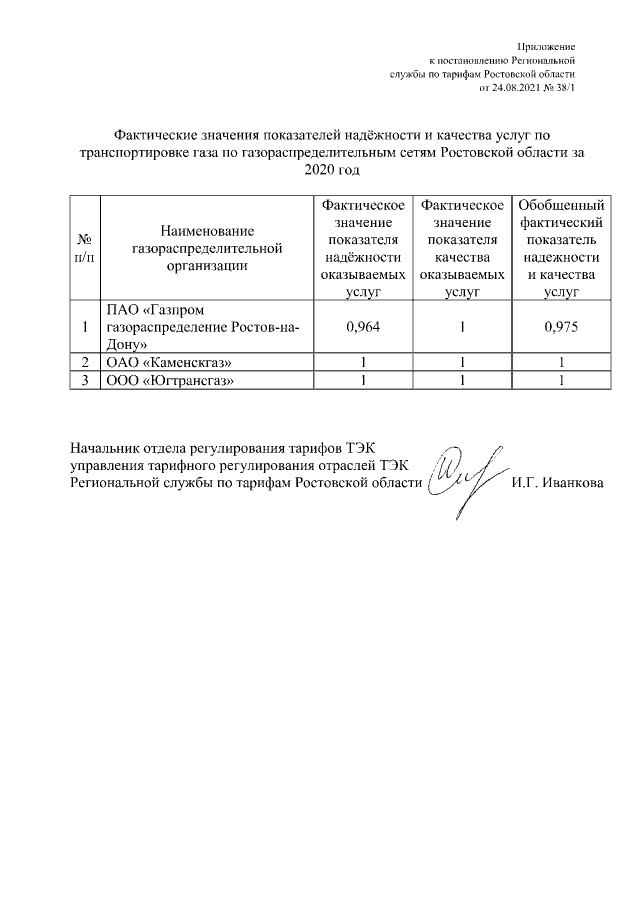 Приложение
к постановлению Региональной
службы по тарифам Ростовской области
от 24.08.2021 № 38/1

Фактические значения показателей надёжности и качества услуг по транспортировке газа по газораспределительным сетям Ростовской области за 2020 год

| № п/п | Наименование газораспределительной организации | Фактическое значение показателя надёжности оказываемых услуг | Фактическое значение показателя качества оказываемых услуг | Обобщенный фактический показатель надежности и качества услуг |
|---|---|---|---|---|
| 1 | ПАО «Газпром газораспределение Ростов-на-Дону» | 0,964 | 1 | 0,975 |
| 2 | ОАО «Каменскгаз» | 1 | 1 | 1 |
| 3 | ООО «Югтрансгаз» | 1 | 1 | 1 |

Начальник отдела регулирования тарифов ТЭК управления тарифного регулирования отраслей ТЭК Региональной службы по тарифам Ростовской области И.Г. Иванкова